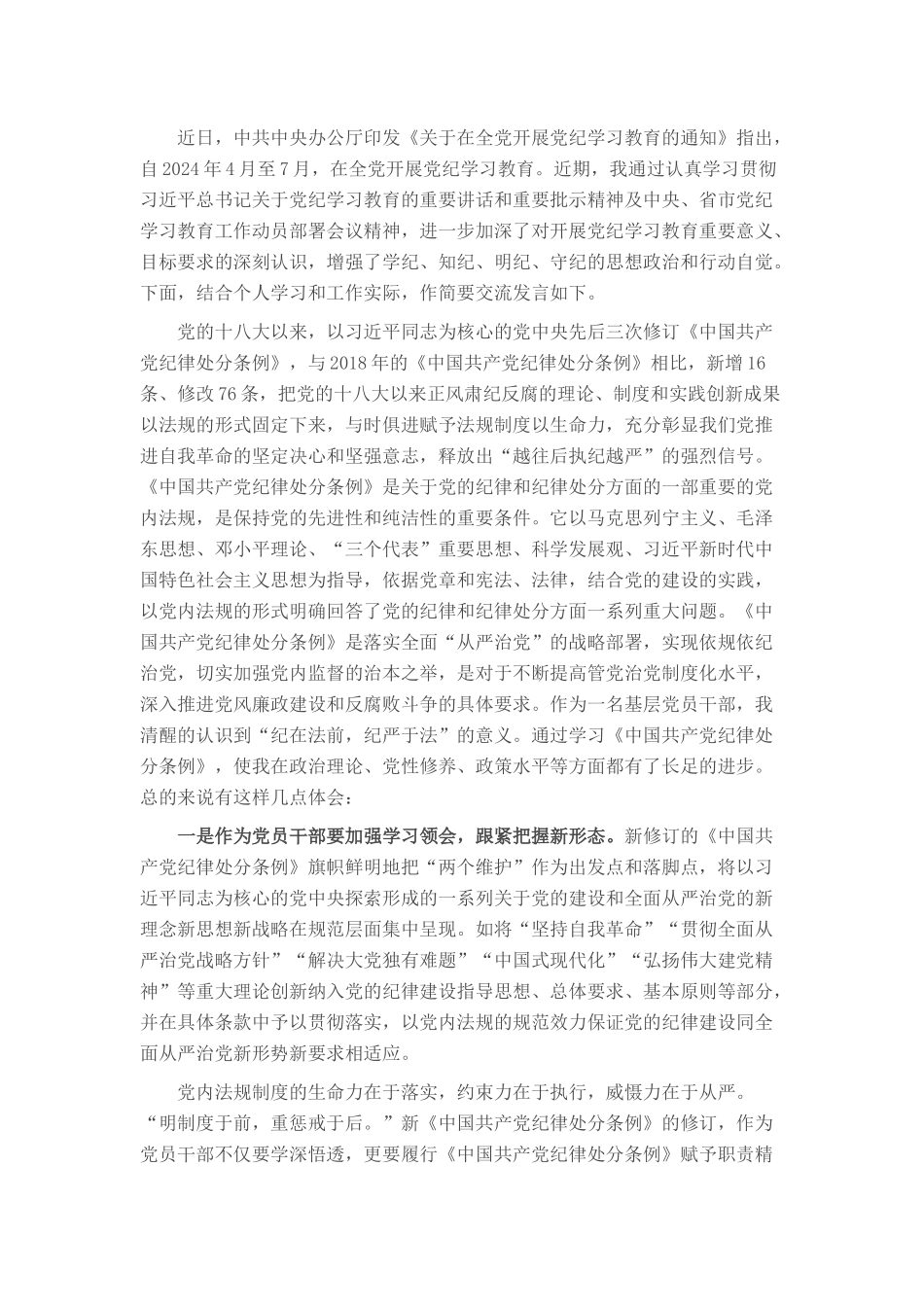 近日，中共中央办公厅印发《关于在全党开展党纪学习教育的通知》指出，自2024年4月至7月，在全党开展党纪学习教育。近期，我通过认真学习贯彻习近平总书记关于党纪学习教育的重要讲话和重要批示精神及中央、省市党纪学习教育工作动员部署会议精神，进一步加深了对开展党纪学习教育重要意义、目标要求的深刻认识，增强了学纪、知纪、明纪、守纪的思想政治和行动自觉。下面，结合个人学习和工作实际，作简要交流发言如下。

党的十八大以来，以习近平同志为核心的党中央先后三次修订《中国共产党纪律处分条例》，与2018年的《中国共产党纪律处分条例》相比，新增16条、修改76条，把党的十八大以来正风肃纪反腐的理论、制度和实践创新成果以法规的形式固定下来，与时俱进赋予法规制度以生命力，充分彰显我们党推进自我革命的坚定决心和坚强意志，释放出“越往后执纪越严”的强烈信号。《中国共产党纪律处分条例》是关于党的纪律和纪律处分方面的一部重要的党内法规，是保持党的先进性和纯洁性的重要条件。它以马克思列宁主义、毛泽东思想、邓小平理论、“三个代表”重要思想、科学发展观、习近平新时代中国特色社会主义思想为指导，依据党章和宪法、法律，结合党的建设的实践，以党内法规的形式明确回答了党的纪律和纪律处分方面一系列重大问题。《中国共产党纪律处分条例》是落实全面“从严治党”的战略部署，实现依规依纪治党，切实加强党内监督的治本之举，是对于不断提高管党治党制度化水平，深入推进党风廉政建设和反腐败斗争的具体要求。作为一名基层党员干部，我清醒的认识到“纪在法前，纪严于法”的意义。通过学习《中国共产党纪律处分条例》，使我在政治理论、党性修养、政策水平等方面都有了长足的进步。总的来说有这样几点体会：

一是作为党员干部要加强学习领会，跟紧把握新形态。新修订的《中国共产党纪律处分条例》旗帜鲜明地把“两个维护”作为出发点和落脚点，将以习近平同志为核心的党中央探索形成的一系列关于党的建设和全面从严治党的新理念新思想新战略在规范层面集中呈现。如将“坚持自我革命”“贯彻全面从严治党战略方针”“解决大党独有难题”“中国式现代化”“弘扬伟大建党精神”等重大理论创新纳入党的纪律建设指导思想、总体要求、基本原则等部分，并在具体条款中予以贯彻落实，以党内法规的规范效力保证党的纪律建设同全面从严治党新形势新要求相适应。

党内法规制度的生命力在于落实，约束力在于执行，威慑力在于从严。“明制度于前，重惩戒于后。”新《中国共产党纪律处分条例》的修订，作为党员干部不仅要学深悟透，更要履行《中国共产党纪律处分条例》赋予职责精